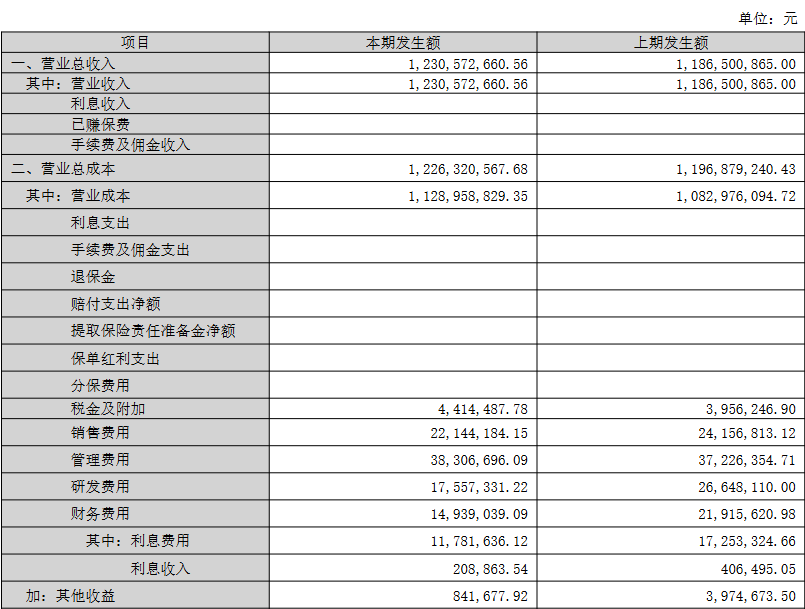 单位：元

| 项目 | 本期发生额 | 上期发生额 |
|---|---|---|
| 一、营业总收入 | 1,230,572,660.56 | 1,186,500,865.00 |
| 其中：营业收入 | 1,230,572,660.56 | 1,186,500,865.00 |
| 利息收入 | | |
| 已赚保费 | | |
| 手续费及佣金收入 | | |
| 二、营业总成本 | 1,226,320,567.68 | 1,196,879,240.43 |
| 其中：营业成本 | 1,128,958,829.35 | 1,082,976,094.72 |
| 利息支出 | | |
| 手续费及佣金支出 | | |
| 退保金 | | |
| 赔付支出净额 | | |
| 提取保险责任准备金净额 | | |
| 保单红利支出 | | |
| 分保费用 | | |
| 税金及附加 | 4,414,487.78 | 3,956,246.90 |
| 销售费用 | 22,144,184.15 | 24,156,813.12 |
| 管理费用 | 38,306,696.09 | 37,226,354.71 |
| 研发费用 | 17,557,331.22 | 26,648,110.00 |
| 财务费用 | 14,939,039.09 | 21,915,620.98 |
| 其中：利息费用 | 11,781,636.12 | 17,253,324.66 |
| 利息收入 | 208,863.54 | 406,495.05 |
| 加：其他收益 | 841,677.92 | 3,974,673.50 |